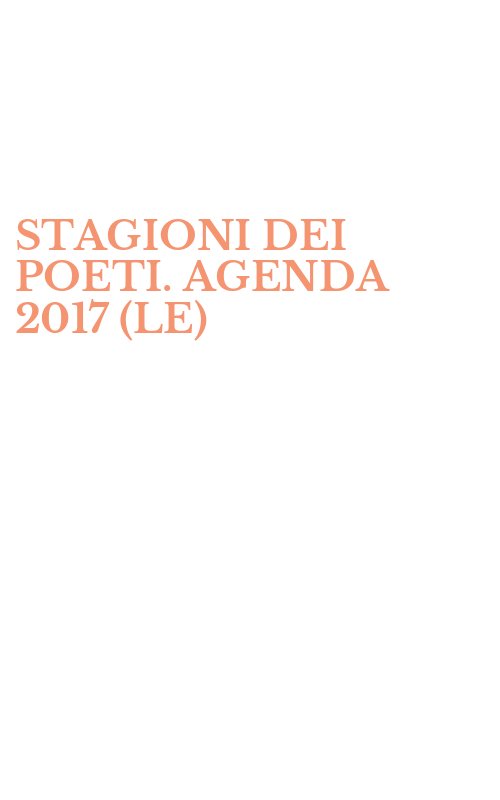 STAGIONI DEI POETI. AGENDA 2017 (LE)